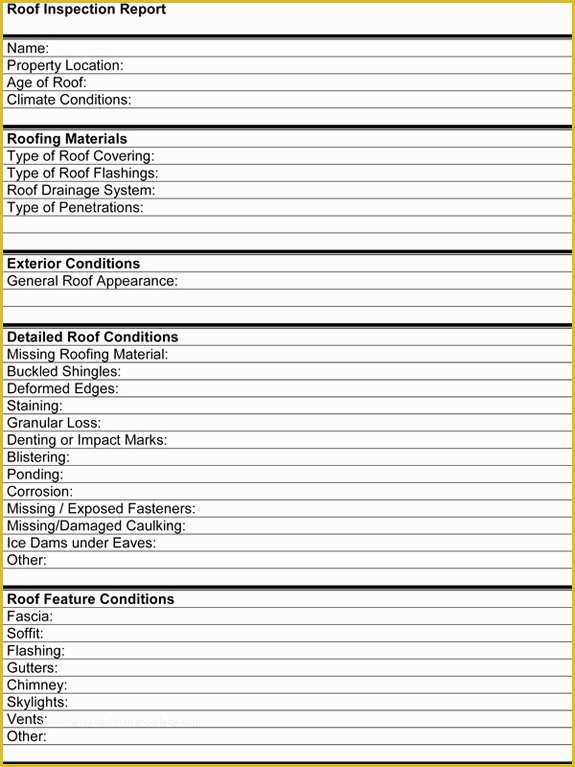 Roof Inspection Report

Name:
Property Location:
Age of Roof:
Climate Conditions:

Roofing Materials
Type of Roof Covering:
Type of Roof Flashings:
Roof Drainage System:
Type of Penetrations:

Exterior Conditions
General Roof Appearance:

Detailed Roof Conditions
Missing Roofing Material:
Buckled Shingles:
Deformed Edges:
Staining:
Granular Loss:
Denting or Impact Marks:
Blistering:
Ponding:
Corrosion:
Missing / Exposed Fasteners:
Missing/Damaged Caulking:
Ice Dams under Eaves:
Other:

Roof Feature Conditions
Fascia:
Soffit:
Flashing:
Gutters:
Chimney:
Skylights:
Vents:
Other: